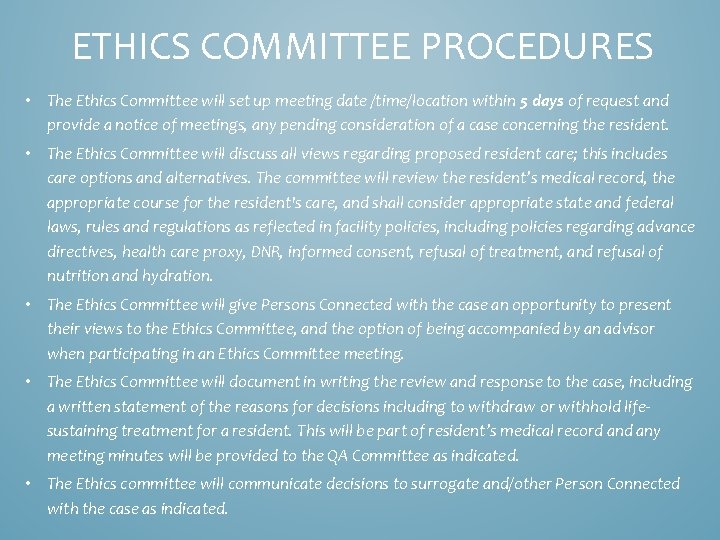 ETHICS COMMITTEE PROCEDURES

• The Ethics Committee will set up meeting date /time/location within 5 days of request and provide a notice of meetings, any pending consideration of a case concerning the resident.

• The Ethics Committee will discuss all views regarding proposed resident care; this includes care options and alternatives. The committee will review the resident's medical record, the appropriate course for the resident's care, and shall consider appropriate state and federal laws, rules and regulations as reflected in facility policies, including policies regarding advance directives, health care proxy, DNR, informed consent, refusal of treatment, and refusal of nutrition and hydration.

• The Ethics Committee will give Persons Connected with the case an opportunity to present their views to the Ethics Committee, and the option of being accompanied by an advisor when participating in an Ethics Committee meeting.

• The Ethics Committee will document in writing the review and response to the case, including a written statement of the reasons for decisions including to withdraw or withhold life-sustaining treatment for a resident. This will be part of resident's medical record and any meeting minutes will be provided to the QA Committee as indicated.

• The Ethics committee will communicate decisions to surrogate and/other Person Connected with the case as indicated.